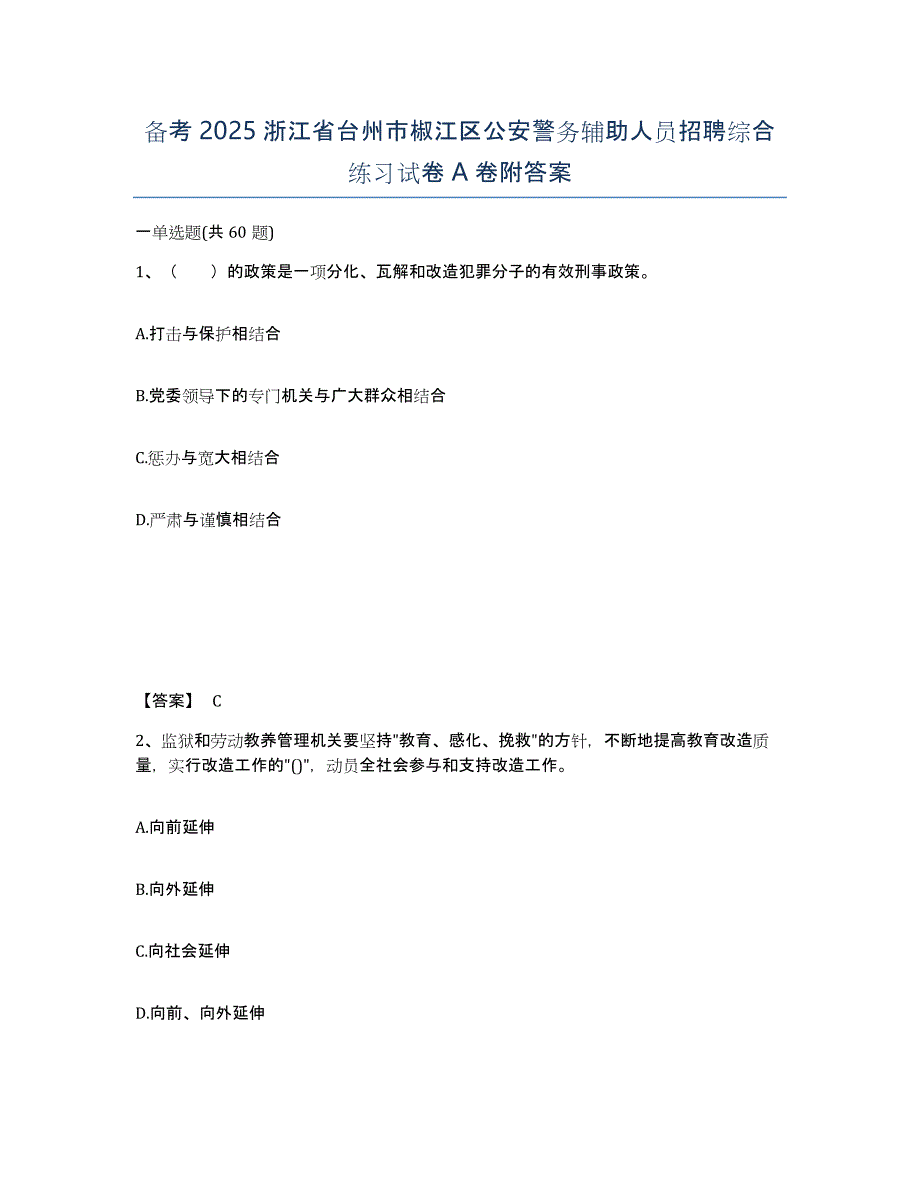 备考 2025 浙江省台州市椒江区公安警务辅助人员招聘综合练习试卷 A 卷附答案

一单选题(共 60 题)

1、（　　）的政策是一项分化、瓦解和改造犯罪分子的有效刑事政策。

A.打击与保护相结合

B.党委领导下的专门机关与广大群众相结合

C.惩办与宽大相结合

D.严肃与谨慎相结合

【答案】 C

2、监狱和劳动教养管理机关要坚持"教育、感化、挽救"的方针，不断地提高教育改造质量，实行改造工作的"()"，动员全社会参与和支持改造工作。

A.向前延伸

B.向外延伸

C.向社会延伸

D.向前、向外延伸